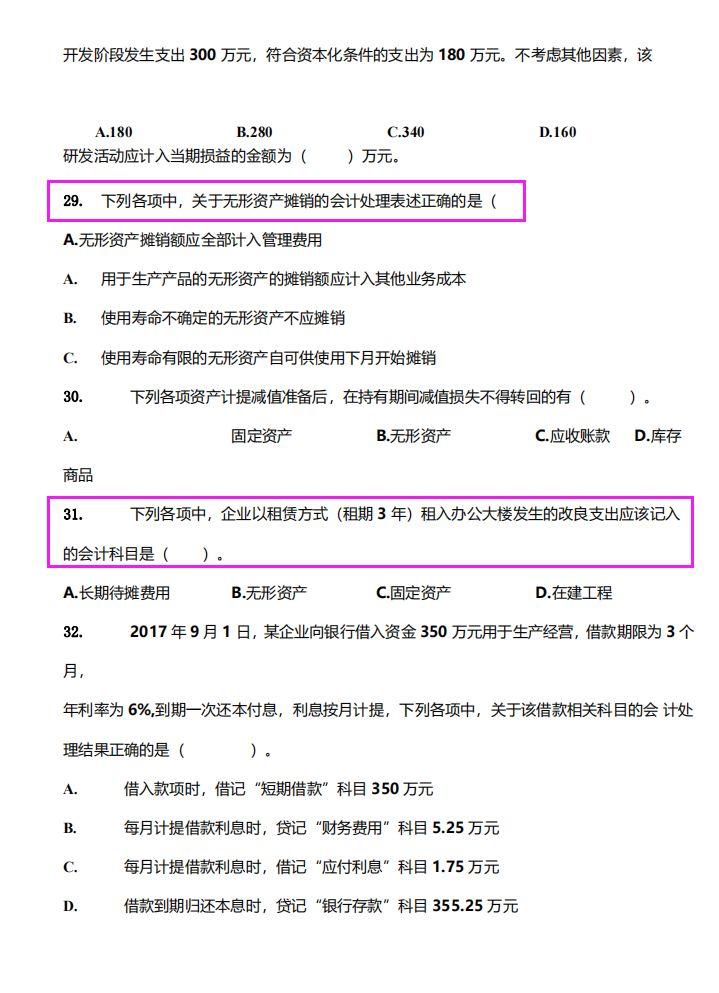 开发阶段发生支出 300 万元，符合资本化条件的支出为 180 万元。不考虑其他因素，该

A.180　　B.280　　C.340　　D.160

研发活动应计入当期损益的金额为（　　）万元。

29.　下列各项中，关于无形资产摊销的会计处理表述正确的是（

A.无形资产摊销额应全部计入管理费用

A.　用于生产产品的无形资产的摊销额应计入其他业务成本

B.　使用寿命不确定的无形资产不应摊销

C.　使用寿命有限的无形资产自可供使用下月开始摊销

30.　下列各项资产计提减值准备后，在持有期间减值损失不得转回的有（　　）。

A.　固定资产　B.无形资产　C.应收账款　D.库存商品

31.　下列各项中，企业以租赁方式（租期 3 年）租入办公大楼发生的改良支出应该记入的会计科目是（　　）。

A.长期待摊费用　B.无形资产　C.固定资产　D.在建工程

32.　2017 年 9 月 1 日，某企业向银行借入资金 350 万元用于生产经营，借款期限为 3 个月，

年利率为 6%,到期一次还本付息，利息按月计提，下列各项中，关于该借款相关科目的会 计处理结果正确的是（　　）。

A.　借入款项时，借记“短期借款”科目 350 万元

B.　每月计提借款利息时，贷记“财务费用”科目 5.25 万元

C.　每月计提借款利息时，借记“应付利息”科目 1.75 万元

D.　借款到期归还本息时，贷记“银行存款”科目 355.25 万元